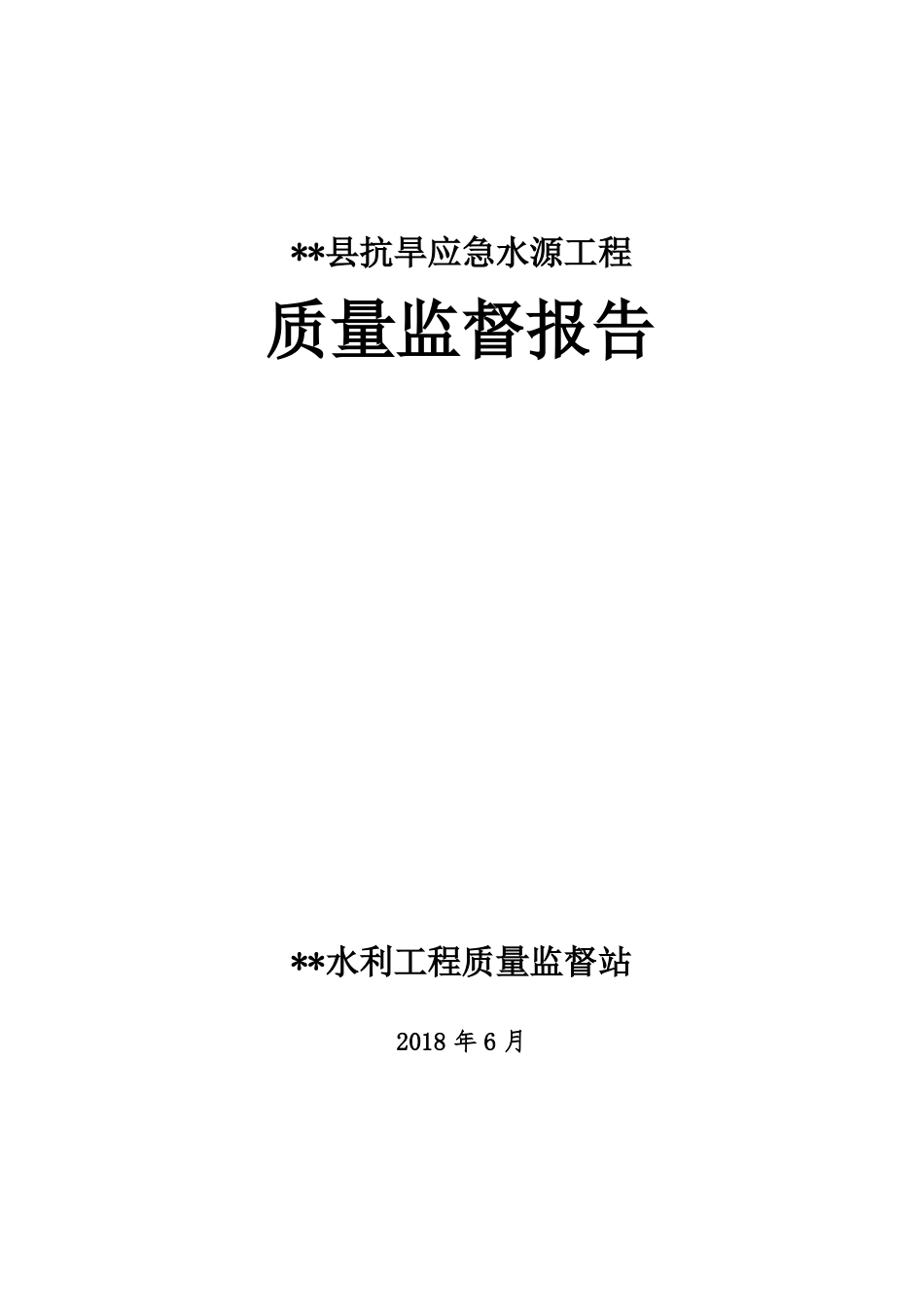 **县抗旱应急水源工程

质量监督报告

**水利工程质量监督站

2018 年 6 月